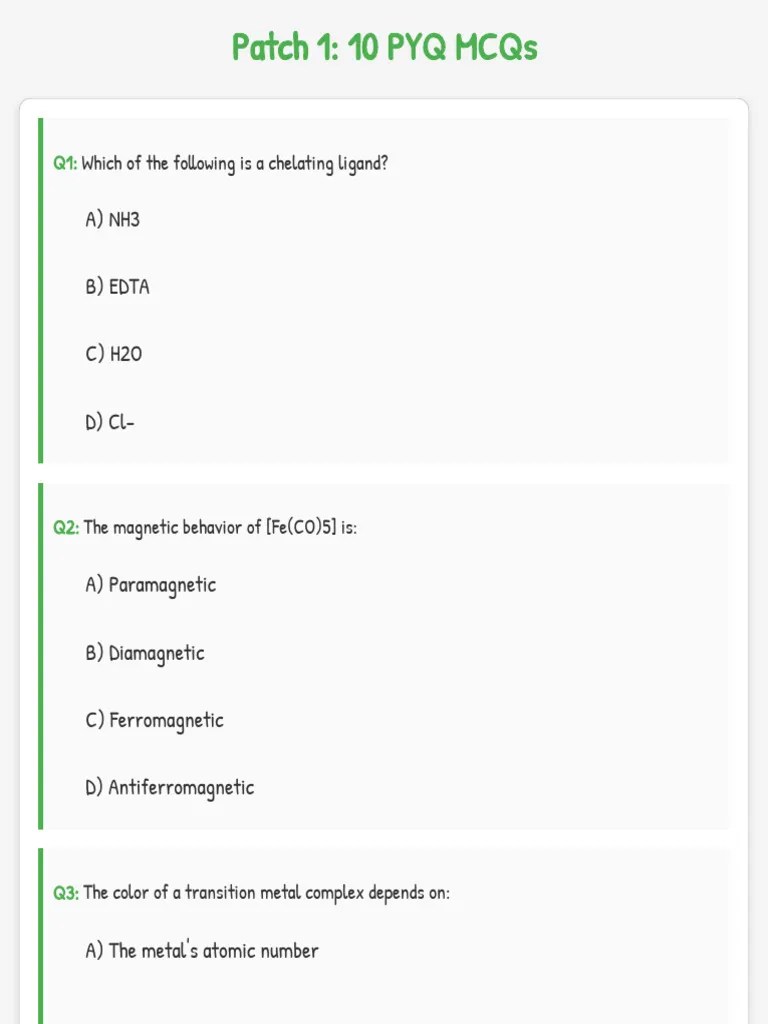 Patch 1: 10 PYQ MCQs

Q1: Which of the following is a chelating ligand?

A) NH3

B) EDTA

C) H2O

D) Cl-

Q2: The magnetic behavior of [Fe(CO)5] is:

A) Paramagnetic

B) Diamagnetic

C) Ferromagnetic

D) Antiferromagnetic

Q3: The color of a transition metal complex depends on:

A) The metal's atomic number